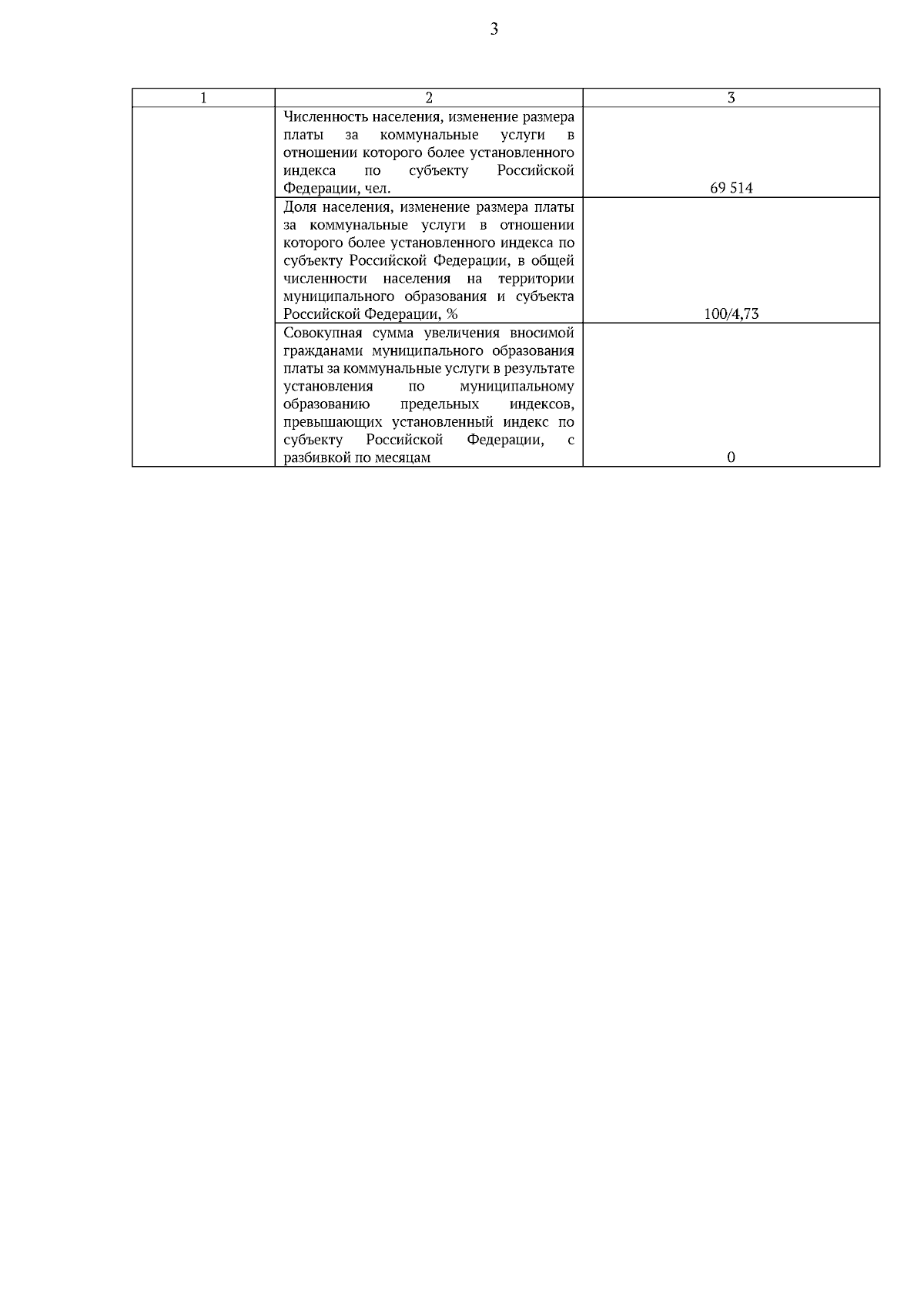 3

| 1 | 2 | 3 |
|---|---|---|
|  | Численность населения, изменение размера платы за коммунальные услуги в отношении которого более установленного индекса по субъекту Российской Федерации, чел. | 69 514 |
|  | Доля населения, изменение размера платы за коммунальные услуги в отношении которого более установленного индекса по субъекту Российской Федерации, в общей численности населения на территории муниципального образования и субъекта Российской Федерации, % | 100/4,73 |
|  | Совокупная сумма увеличения вносимой гражданами муниципального образования платы за коммунальные услуги в результате установления по муниципальному образованию предельных индексов, превышающих установленный индекс по субъекту Российской Федерации, с разбивкой по месяцам | 0 |